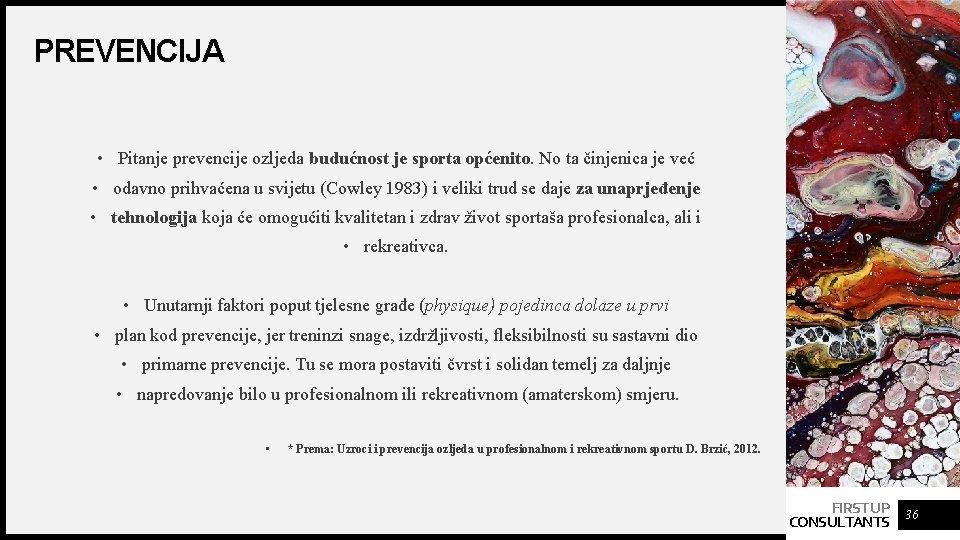 PREVENCIJA

• Pitanje prevencije ozljeda budućnost je sporta općenito. No ta činjenica je već
• odavno prihvaćena u svijetu (Cowley 1983) i veliki trud se daje za unaprjeđenje
• tehnologija koja će omogućiti kvalitetan i zdrav život sportaša profesionalca, ali i
• rekreativca.

• Unutarnji faktori poput tjelesne građe (physique) pojedinca dolaze u prvi
• plan kod prevencije, jer treninzi snage, izdržljivosti, fleksibilnosti su sastavni dio
• primarne prevencije. Tu se mora postaviti čvrst i solidan temelj za daljnje
• napredovanje bilo u profesionalnom ili rekreativnom (amaterskom) smjeru.

• * Prema: Uzroci i prevencija ozljeda u profesionalnom i rekreativnom sportu D. Brzić, 2012.

FIRSTUP CONSULTANTS

36